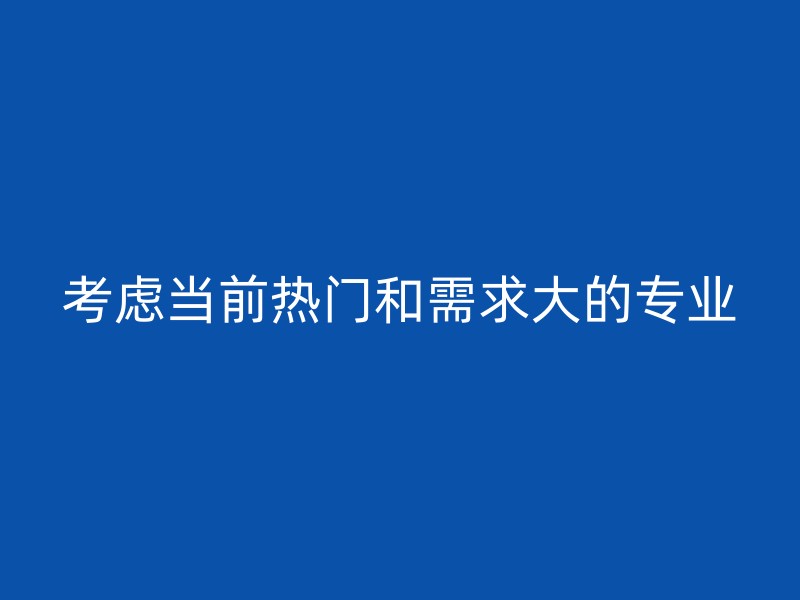 考虑当前热门和需求大的专业